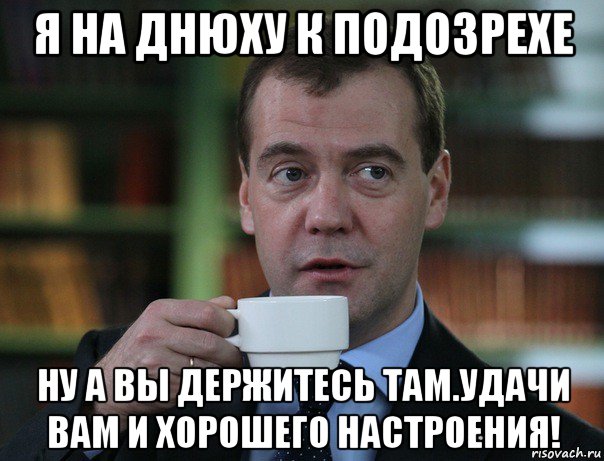 Я НА ДНЮХУ К ПОДОЗРЕХЕ

НУ А ВЫ ДЕРЖИТЕСЬ ТАМ.УДАЧИ ВАМ И ХОРОШЕГО НАСТРОЕНИЯ!

risovach.ru